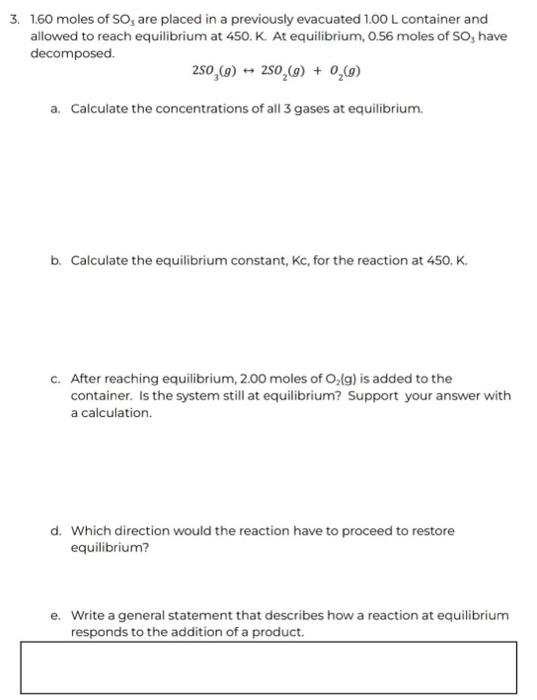 3. 1.60 moles of $SO_3$ are placed in a previously evacuated 1.00 L container and allowed to reach equilibrium at 450. K. At equilibrium, 0.56 moles of $SO_3$ have decomposed.

$2SO_3(g) \leftrightarrow 2SO_2(g) + O_2(g)$

a. Calculate the concentrations of all 3 gases at equilibrium.

b. Calculate the equilibrium constant, Kc, for the reaction at 450. K.

c. After reaching equilibrium, 2.00 moles of $O_2(g)$ is added to the container. Is the system still at equilibrium? Support your answer with a calculation.

d. Which direction would the reaction have to proceed to restore equilibrium?

e. Write a general statement that describes how a reaction at equilibrium responds to the addition of a product.